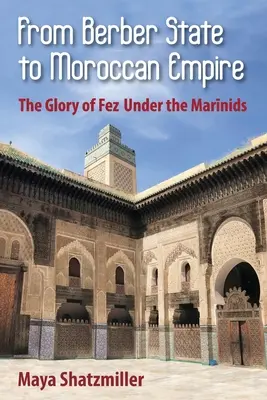 From Berber State to Moroccan Empire

The Glory of Fez Under the Marinids

Maya Shatzmiller